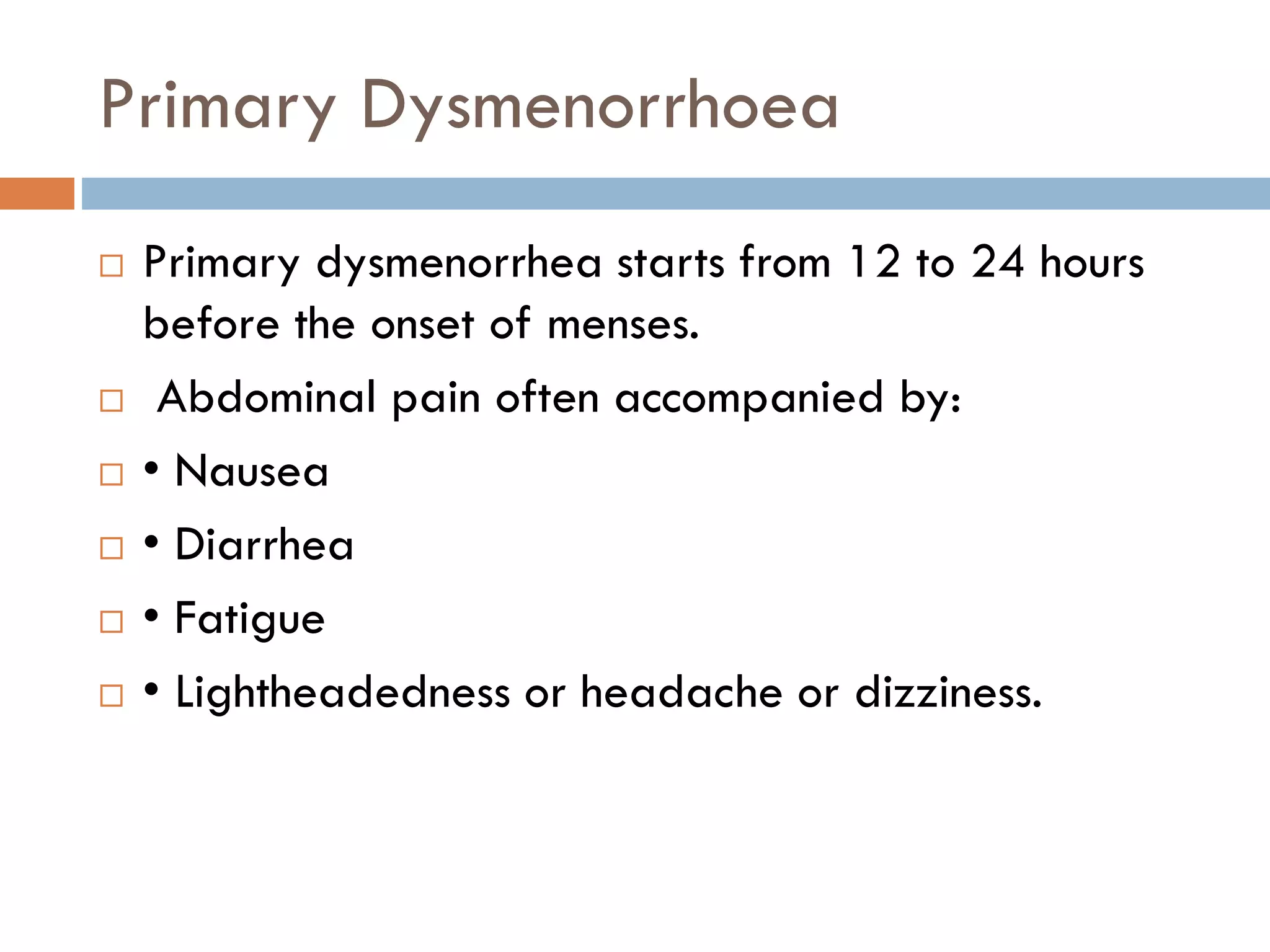 Primary Dysmenorrhoea

□ Primary dysmenorrhea starts from 12 to 24 hours before the onset of menses.

□ Abdominal pain often accompanied by:

□ • Nausea

□ • Diarrhea

□ • Fatigue

□ • Lightheadedness or headache or dizziness.